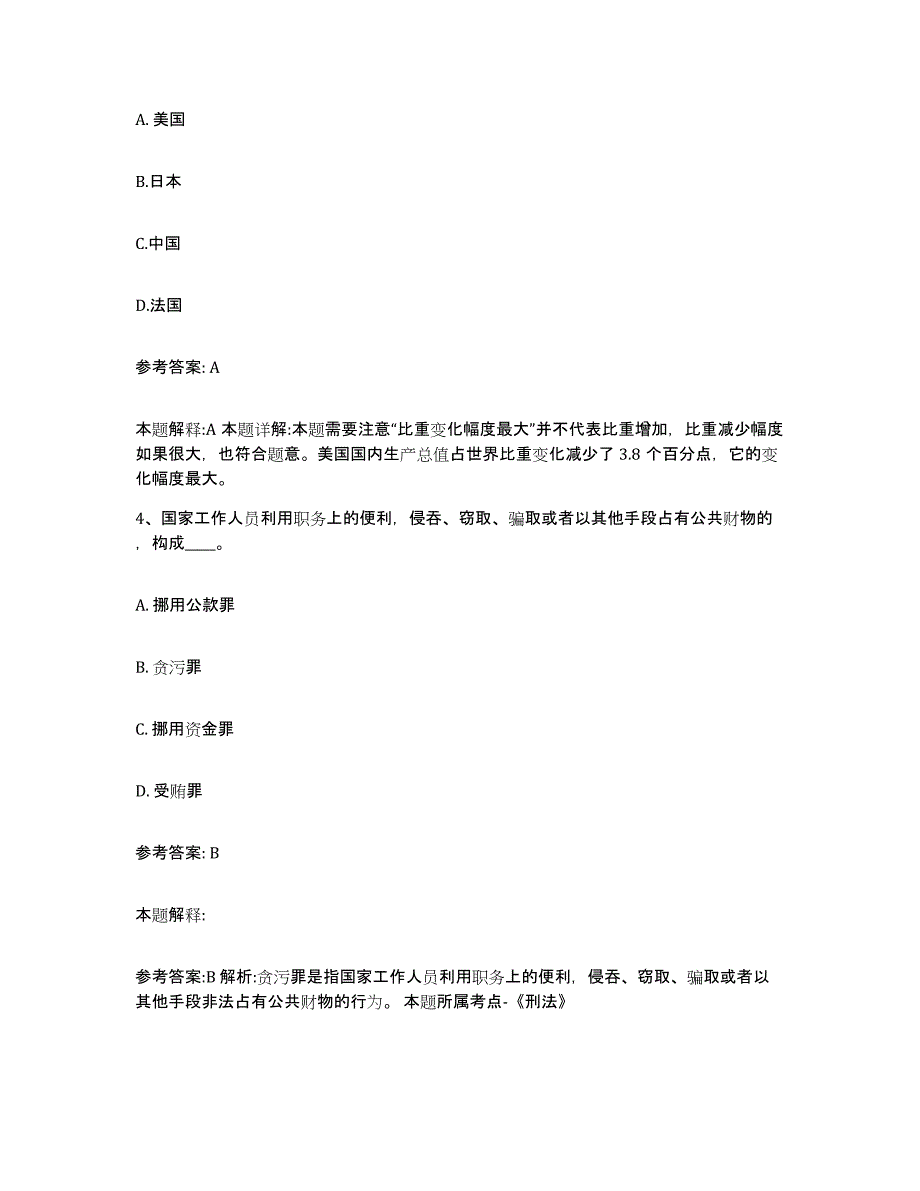 A. 美国

B.日本

C.中国

D.法国

参考答案: A

本题解释:A 本题详解:本题需要注意“比重变化幅度最大”并不代表比重增加，比重减少幅度如果很大，也符合题意。美国国内生产总值占世界比重变化减少了 3.8 个百分点，它的变化幅度最大。

4、国家工作人员利用职务上的便利，侵吞、窃取、骗取或者以其他手段占有公共财物的，构成____。

A. 挪用公款罪

B. 贪污罪

C. 挪用资金罪

D. 受贿罪

参考答案: B

本题解释:

参考答案:B 解析:贪污罪是指国家工作人员利用职务上的便利，侵吞、窃取、骗取或者以其他手段非法占有公共财物的行为。 本题所属考点-《刑法》